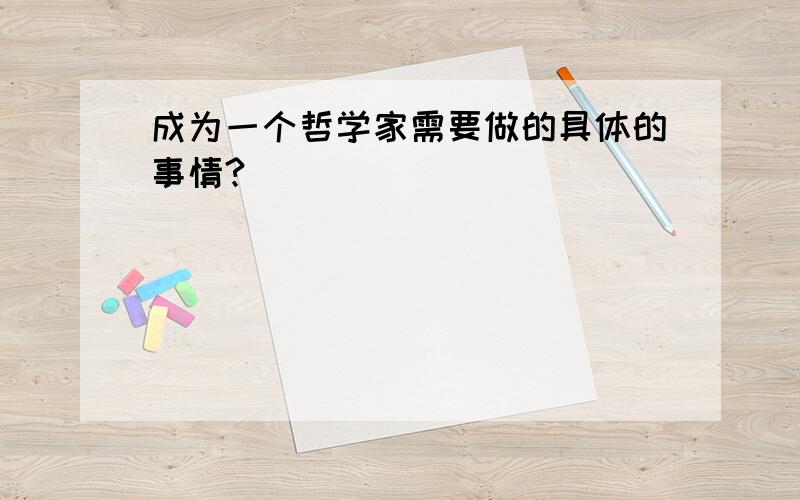 成为一个哲学家需要做的具体的事情?